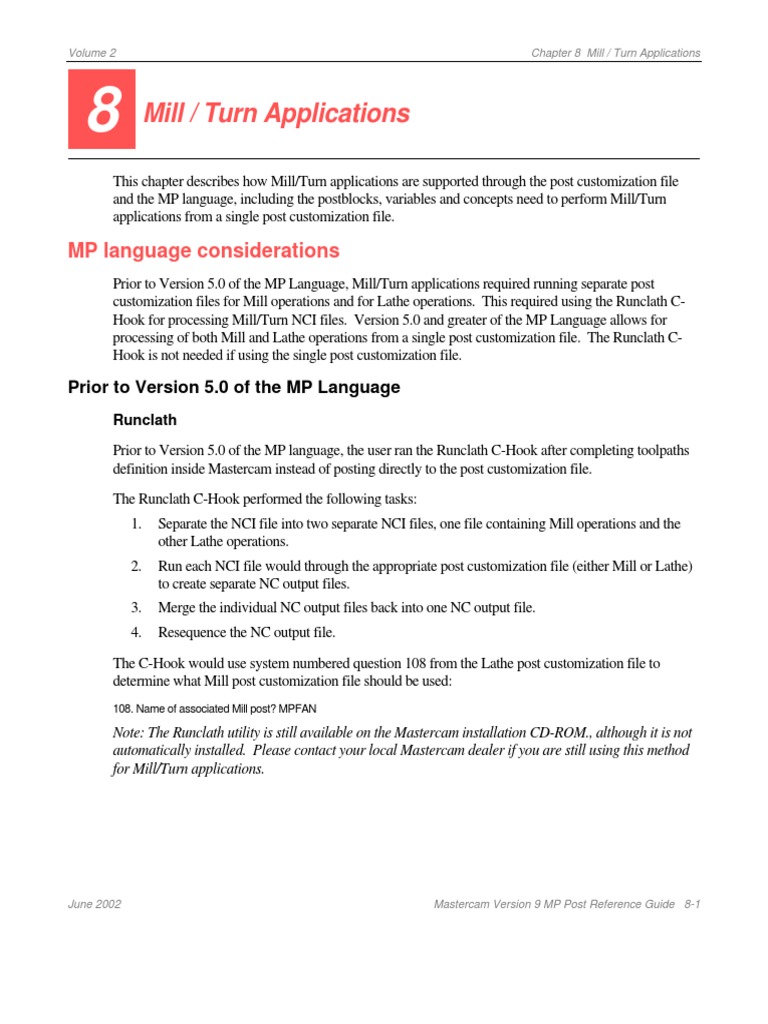 Volume 2

Chapter 8 Mill / Turn Applications

8 Mill / Turn Applications

This chapter describes how Mill/Turn applications are supported through the post customization file and the MP language, including the postblocks, variables and concepts need to perform Mill/Turn applications from a single post customization file.

MP language considerations

Prior to Version 5.0 of the MP Language, Mill/Turn applications required running separate post customization files for Mill operations and for Lathe operations. This required using the Runclath C-Hook for processing Mill/Turn NCI files. Version 5.0 and greater of the MP Language allows for processing of both Mill and Lathe operations from a single post customization file. The Runclath C-Hook is not needed if using the single post customization file.

Prior to Version 5.0 of the MP Language

Runclath

Prior to Version 5.0 of the MP language, the user ran the Runclath C-Hook after completing toolpaths definition inside Mastercam instead of posting directly to the post customization file.

The Runclath C-Hook performed the following tasks:

1. Separate the NCI file into two separate NCI files, one file containing Mill operations and the other Lathe operations.
2. Run each NCI file would through the appropriate post customization file (either Mill or Lathe) to create separate NC output files.
3. Merge the individual NC output files back into one NC output file.
4. Resequence the NC output file.

The C-Hook would use system numbered question 108 from the Lathe post customization file to determine what Mill post customization file should be used:

108. Name of associated Mill post? MPFAN

Note: The Runclath utility is still available on the Mastercam installation CD-ROM., although it is not automatically installed. Please contact your local Mastercam dealer if you are still using this method for Mill/Turn applications.

June 2002

Mastercam Version 9 MP Post Reference Guide 8-1